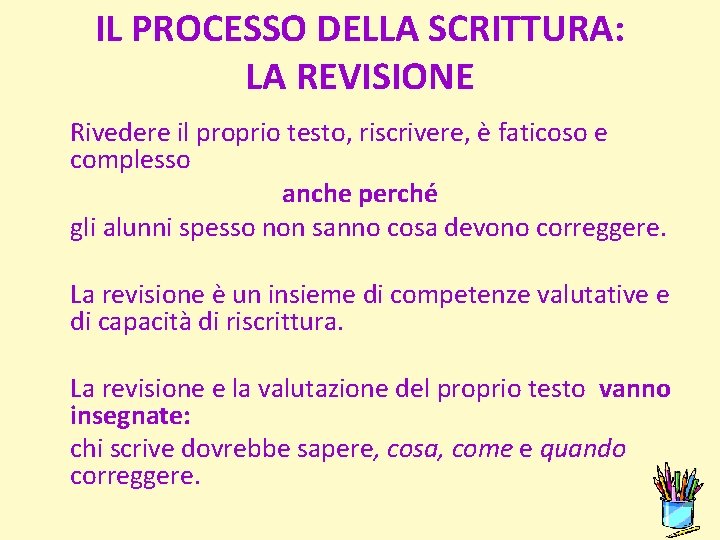 IL PROCESSO DELLA SCRITTURA: LA REVISIONE

Rivedere il proprio testo, riscrivere, è faticoso e complesso

anche perché

gli alunni spesso non sanno cosa devono correggere.

La revisione è un insieme di competenze valutative e di capacità di riscrittura.

La revisione e la valutazione del proprio testo vanno insegnate:

chi scrive dovrebbe sapere, cosa, come e quando correggere.